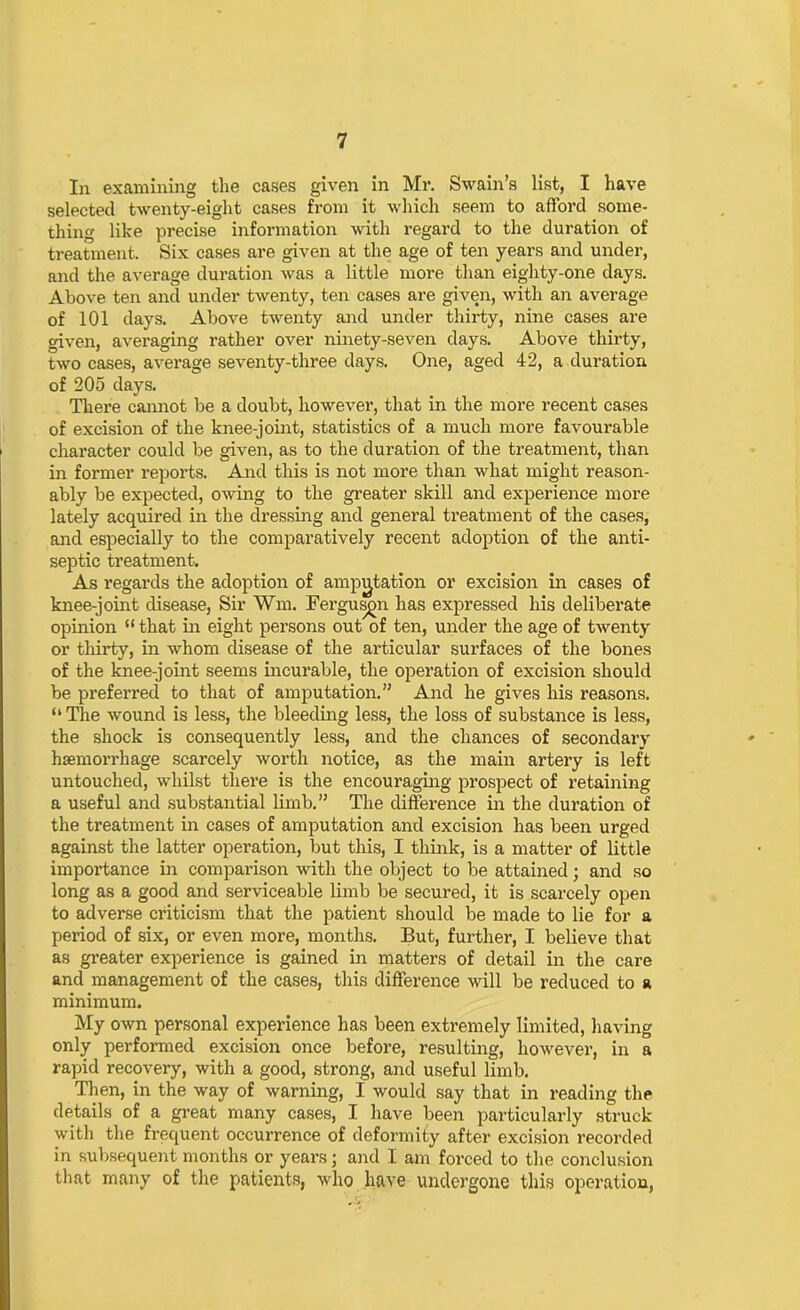 7

In examining the cases given in Mr. Swain's list, I have selected twenty-eight cases from it which seem to afford something like precise information with regard to the duration of treatment. Six cases are given at the age of ten years and under, and the average duration was a little more than eighty-one days. Above ten and under twenty, ten cases are given, with an average of 101 days. Above twenty and under thirty, nine cases are given, averaging rather over ninety-seven days. Above thirty, two cases, average seventy-three days. One, aged 42, a duration of 205 days.

There cannot be a doubt, however, that in the more recent cases of excision of the knee-joint, statistics of a much more favourable character could be given, as to the duration of the treatment, than in former reports. And this is not more than what might reasonably be expected, owing to the greater skill and experience more lately acquired in the dressing and general treatment of the cases, and especially to the comparatively recent adoption of the antiseptic treatment.

As regards the adoption of amputation or excision in cases of knee-joint disease, Sir Wm. Fergusson has expressed his deliberate opinion "that in eight persons out of ten, under the age of twenty or thirty, in whom disease of the articular surfaces of the bones of the knee-joint seems incurable, the operation of excision should be preferred to that of amputation." And he gives his reasons. "The wound is less, the bleeding less, the loss of substance is less, the shock is consequently less, and the chances of secondary hæmorrhage scarcely worth notice, as the main artery is left untouched, whilst there is the encouraging prospect of retaining a useful and substantial limb." The difference in the duration of the treatment in cases of amputation and excision has been urged against the latter operation, but this, I think, is a matter of little importance in comparison with the object to be attained; and so long as a good and serviceable limb be secured, it is scarcely open to adverse criticism that the patient should be made to lie for a period of six, or even more, months. But, further, I believe that as greater experience is gained in matters of detail in the care and management of the cases, this difference will be reduced to a minimum.

My own personal experience has been extremely limited, having only performed excision once before, resulting, however, in a rapid recovery, with a good, strong, and useful limb.

Then, in the way of warning, I would say that in reading the details of a great many cases, I have been particularly struck with the frequent occurrence of deformity after excision recorded in subsequent months or years; and I am forced to the conclusion that many of the patients, who have undergone this operation,